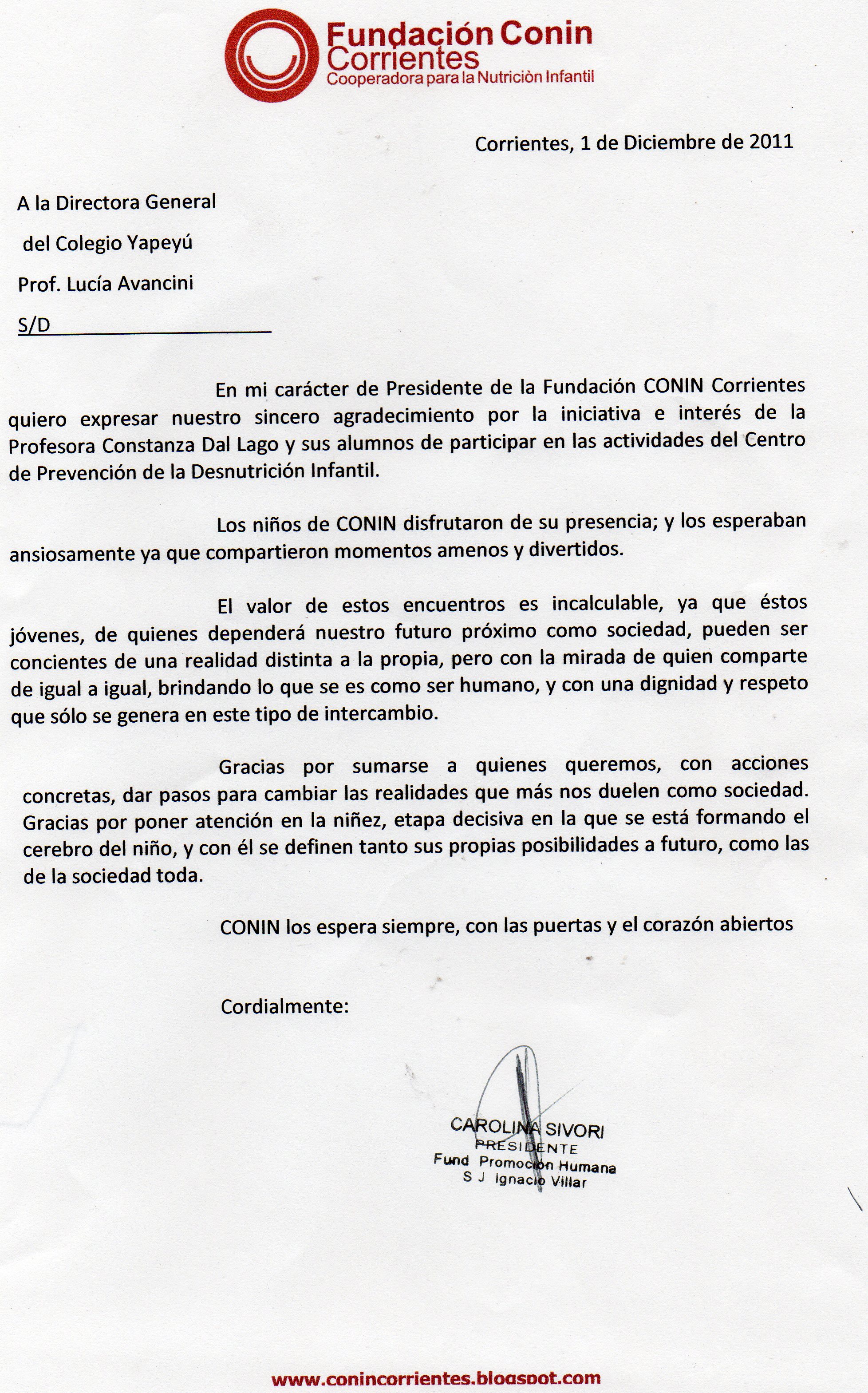 Fundación Conin
Corrientes
Cooperadora para la Nutriciòn Infantil

Corrientes, 1 de Diciembre de 2011

A la Directora General

del Colegio Yapeyú

Prof. Lucía Avancini

S/D

En mi carácter de Presidente de la Fundación CONIN Corrientes quiero expresar nuestro sincero agradecimiento por la iniciativa e interés de la Profesora Constanza Dal Lago y sus alumnos de participar en las actividades del Centro de Prevención de la Desnutrición Infantil.

Los niños de CONIN disfrutaron de su presencia; y los esperaban ansiosamente ya que compartieron momentos amenos y divertidos.

El valor de estos encuentros es incalculable, ya que éstos jóvenes, de quienes dependerá nuestro futuro próximo como sociedad, pueden ser concientes de una realidad distinta a la propia, pero con la mirada de quien comparte de igual a igual, brindando lo que se es como ser humano, y con una dignidad y respeto que sólo se genera en este tipo de intercambio.

Gracias por sumarse a quienes queremos, con acciones concretas, dar pasos para cambiar las realidades que más nos duelen como sociedad. Gracias por poner atención en la niñez, etapa decisiva en la que se está formando el cerebro del niño, y con él se definen tanto sus propias posibilidades a futuro, como las de la sociedad toda.

CONIN los espera siempre, con las puertas y el corazón abiertos

Cordialmente:

CAROLINA SIVORI
PRESIDENTE
Fund Promoción Humana
S J Ignacio Villar

www.conincorrientes.blogspot.com